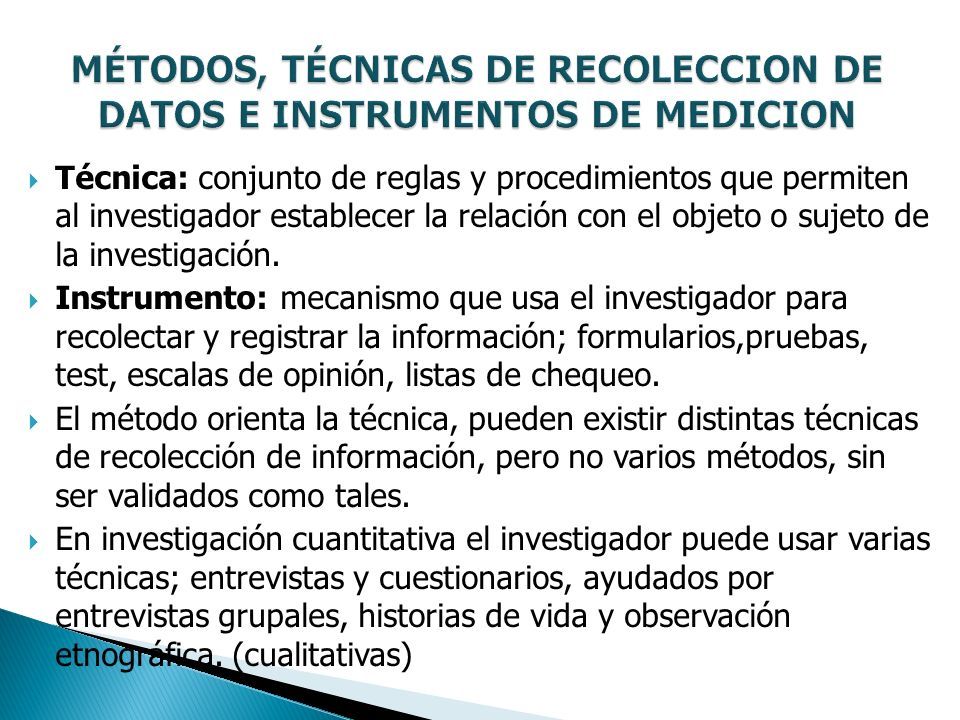 MÉTODOS, TÉCNICAS DE RECOLECCION DE DATOS E INSTRUMENTOS DE MEDICION

Técnica: conjunto de reglas y procedimientos que permiten al investigador establecer la relación con el objeto o sujeto de la investigación.

Instrumento: mecanismo que usa el investigador para recolectar y registrar la información; formularios,pruebas, test, escalas de opinión, listas de chequeo.

El método orienta la técnica, pueden existir distintas técnicas de recolección de información, pero no varios métodos, sin ser validados como tales.

En investigación cuantitativa el investigador puede usar varias técnicas; entrevistas y cuestionarios, ayudados por entrevistas grupales, historias de vida y observación etnográfica. (cualitativas)